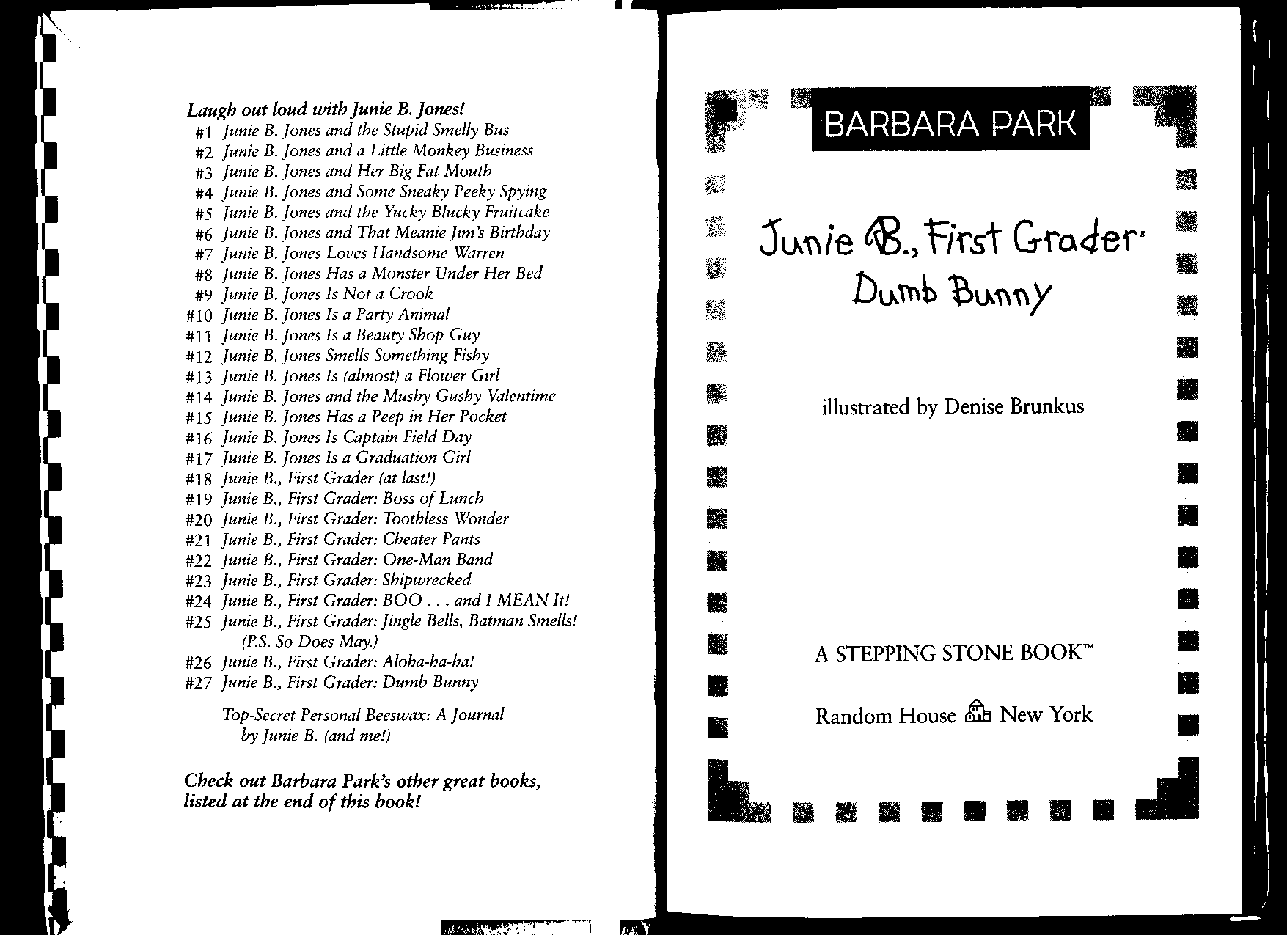 Laugh out loud with Junie B. Jones!
#1 Junie B. Jones and the Stupid Smelly Bus
#2 Junie B. Jones and a Little Monkey Business
#3 Junie B. Jones and Her Big Fat Mouth
#4 Junie B. Jones and Some Sneaky Peeky Spying
#5 Junie B. Jones and the Yucky Blucky Fruitcake
#6 Junie B. Jones and That Meanie Jim's Birthday
#7 Junie B. Jones Loves Handsome Warren
#8 Junie B. Jones Has a Monster Under Her Bed
#9 Junie B. Jones Is Not a Crook
#10 Junie B. Jones Is a Party Animal
#11 Junie B. Jones Is a Beauty Shop Guy
#12 Junie B. Jones Smells Something Fishy
#13 Junie B. Jones Is (almost) a Flower Girl
#14 Junie B. Jones and the Mushy Gushy Valentime
#15 Junie B. Jones Has a Peep in Her Pocket
#16 Junie B. Jones Is Captain Field Day
#17 Junie B. Jones Is a Graduation Girl
#18 Junie B., First Grader (at last!)
#19 Junie B., First Grader: Boss of Lunch
#20 Junie B., First Grader: Toothless Wonder
#21 Junie B., First Grader: Cheater Pants
#22 Junie B., First Grader: One-Man Band
#23 Junie B., First Grader: Shipwrecked
#24 Junie B., First Grader: BOO . . . and I MEAN It!
#25 Junie B., First Grader: Jingle Bells, Batman Smells! (P.S. So Does May.)
#26 Junie B., First Grader: Aloha-ha-ha!
#27 Junie B., First Grader: Dumb Bunny

Top-Secret Personal Beeswax: A Journal by Junie B. (and me!)

Check out Barbara Park's other great books, listed at the end of this book!

BARBARA PARK

Junie B., First Grader
Dumb Bunny

illustrated by Denise Brunkus

A STEPPING STONE BOOK™

Random House New York